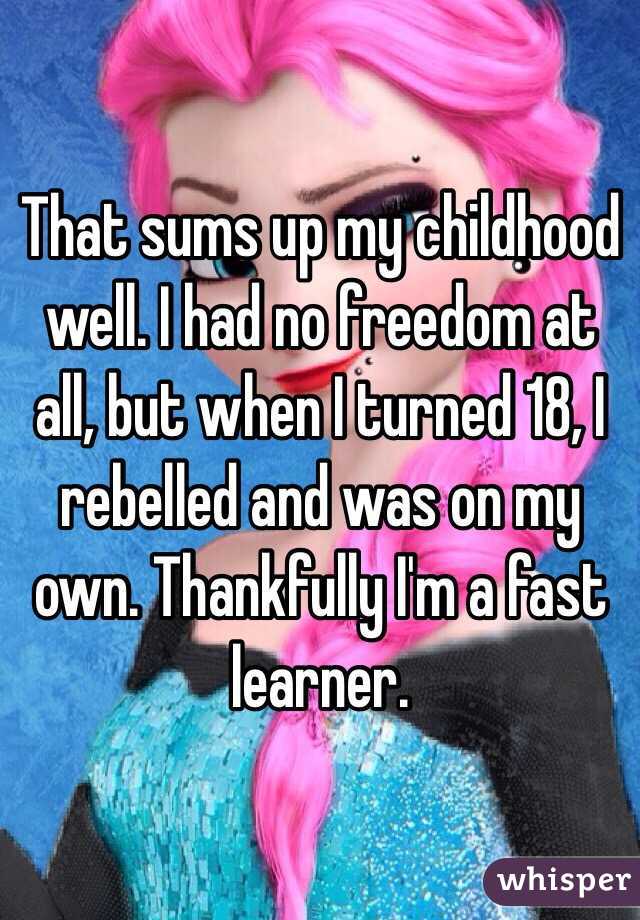 That sums up my childhood well. I had no freedom at all, but when I turned 18, I rebelled and was on my own. Thankfully I'm a fast learner.

whisper